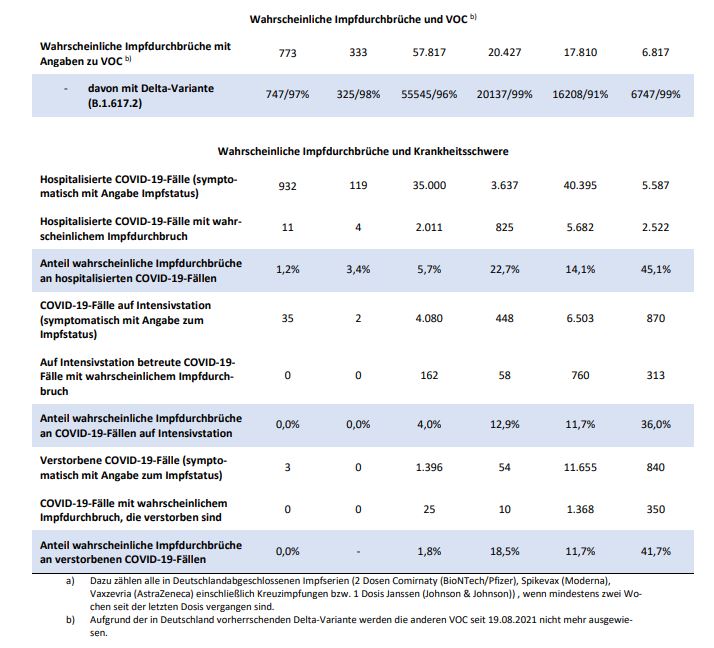 Wahrscheinliche Impfdurchbrüche und VOC $^{b)}$

| | | | | | | |
|---|---|---|---|---|---|---|
| Wahrscheinliche Impfdurchbrüche mit Angaben zu VOC $^{b)}$ | 773 | 333 | 57.817 | 20.427 | 17.810 | 6.817 |
| - davon mit Delta-Variante (B.1.617.2) | 747/97% | 325/98% | 55545/96% | 20137/99% | 16208/91% | 6747/99% |

Wahrscheinliche Impfdurchbrüche und Krankheitsschwere

| | | | | | | |
|---|---|---|---|---|---|---|
| Hospitalisierte COVID-19-Fälle (symptomatisch mit Angabe Impfstatus) | 932 | 119 | 35.000 | 3.637 | 40.395 | 5.587 |
| Hospitalisierte COVID-19-Fälle mit wahrscheinlichem Impfdurchbruch | 11 | 4 | 2.011 | 825 | 5.682 | 2.522 |
| Anteil wahrscheinliche Impfdurchbrüche an hospitalisierten COVID-19-Fällen | 1,2% | 3,4% | 5,7% | 22,7% | 14,1% | 45,1% |
| COVID-19-Fälle auf Intensivstation (symptomatisch mit Angabe zum Impfstatus) | 35 | 2 | 4.080 | 448 | 6.503 | 870 |
| Auf Intensivstation betreute COVID-19-Fälle mit wahrscheinlichem Impfdurchbruch | 0 | 0 | 162 | 58 | 760 | 313 |
| Anteil wahrscheinliche Impfdurchbrüche an COVID-19-Fällen auf Intensivstation | 0,0% | 0,0% | 4,0% | 12,9% | 11,7% | 36,0% |
| Verstorbene COVID-19-Fälle (symptomatisch mit Angabe zum Impfstatus) | 3 | 0 | 1.396 | 54 | 11.655 | 840 |
| COVID-19-Fälle mit wahrscheinlichem Impfdurchbruch, die verstorben sind | 0 | 0 | 25 | 10 | 1.368 | 350 |
| Anteil wahrscheinliche Impfdurchbrüche an verstorbenen COVID-19-Fällen | 0,0% | - | 1,8% | 18,5% | 11,7% | 41,7% |

a) Dazu zählen alle in Deutschlandabgeschlossenen Impfserien (2 Dosen Comirnaty (BioNTech/Pfizer), Spikevax (Moderna), Vaxzevria (AstraZeneca) einschließlich Kreuzimpfungen bzw. 1 Dosis Janssen (Johnson & Johnson)) , wenn mindestens zwei Wochen seit der letzten Dosis vergangen sind.

b) Aufgrund der in Deutschland vorherrschenden Delta-Variante werden die anderen VOC seit 19.08.2021 nicht mehr ausgewiesen.